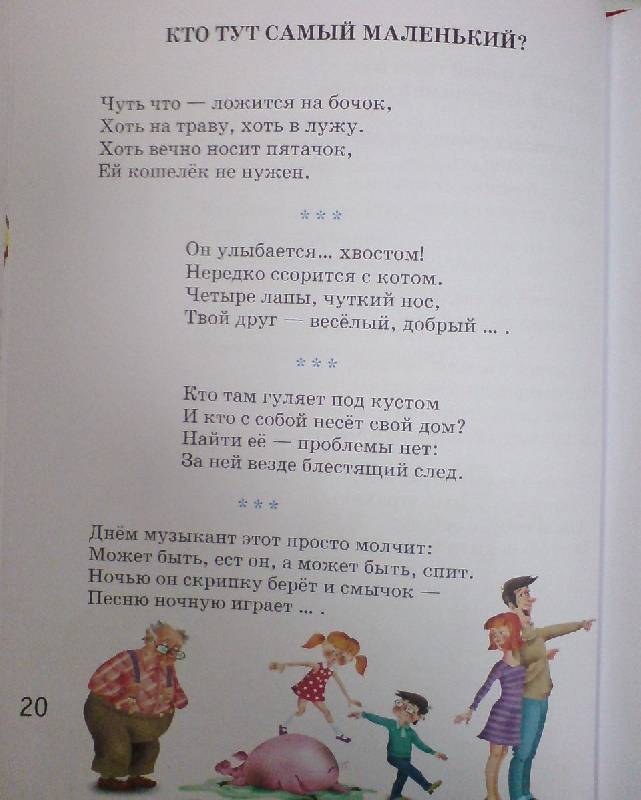 КТО ТУТ САМЫЙ МАЛЕНЬКИЙ?

Чуть что — ложится на бочок,
Хоть на траву, хоть в лужу.
Хоть вечно носит пятачок,
Ей кошелёк не нужен.

* * *

Он улыбается... хвостом!
Нередко ссорится с котом.
Четыре лапы, чуткий нос,
Твой друг — весёлый, добрый ... .

* * *

Кто там гуляет под кустом
И кто с собой несёт свой дом?
Найти её — проблемы нет:
За ней везде блестящий след.

* * *

Днём музыкант этот просто молчит:
Может быть, ест он, а может быть, спит.
Ночью он скрипку берёт и смычок —
Песню ночную играет ... .

20